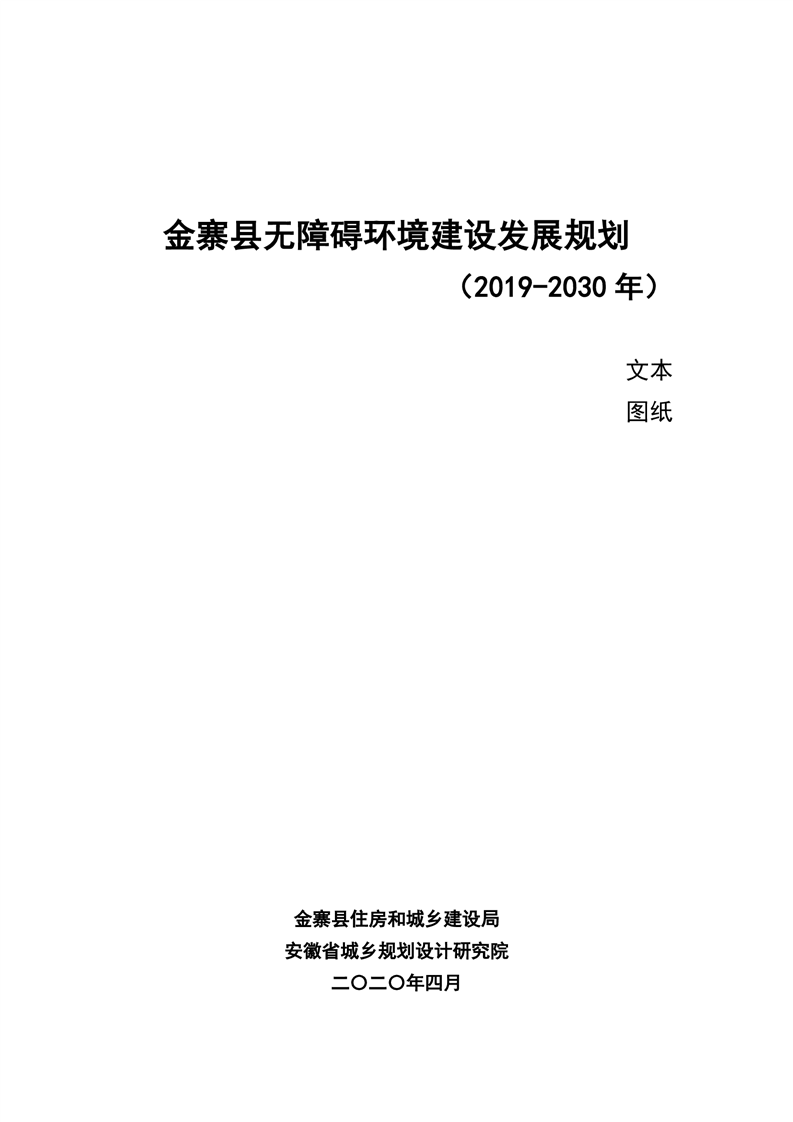 金寨县无障碍环境建设发展规划

（2019-2030年）

文本

图纸

金寨县住房和城乡建设局

安徽省城乡规划设计研究院

二〇二〇年四月